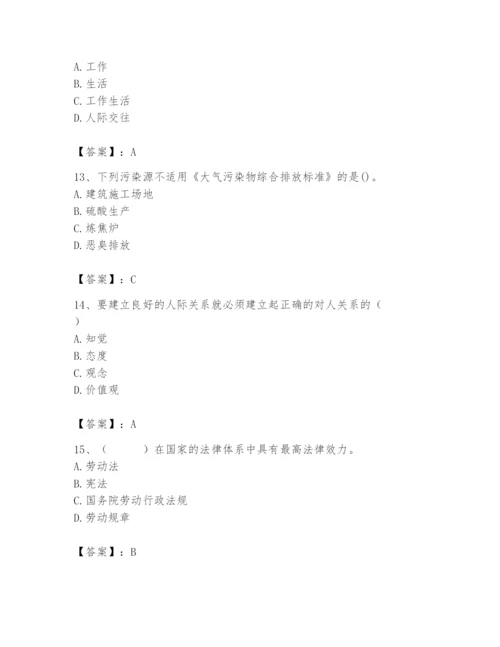 A. 工作
B. 生活
C. 工作生活
D. 人际交往

【答案】：A

13、下列污染源不适用《大气污染物综合排放标准》的是()。
A. 建筑施工场地
B. 硫酸生产
C. 炼焦炉
D. 恶臭排放

【答案】：C

14、要建立良好的人际关系就必须建立起正确的对人关系的（ ）
A. 知觉
B. 态度
C. 观念
D. 价值观

【答案】：A

15、（ ）在国家的法律体系中具有最高法律效力。
A. 劳动法
B. 宪法
C. 国务院劳动行政法规
D. 劳动规章

【答案】：B